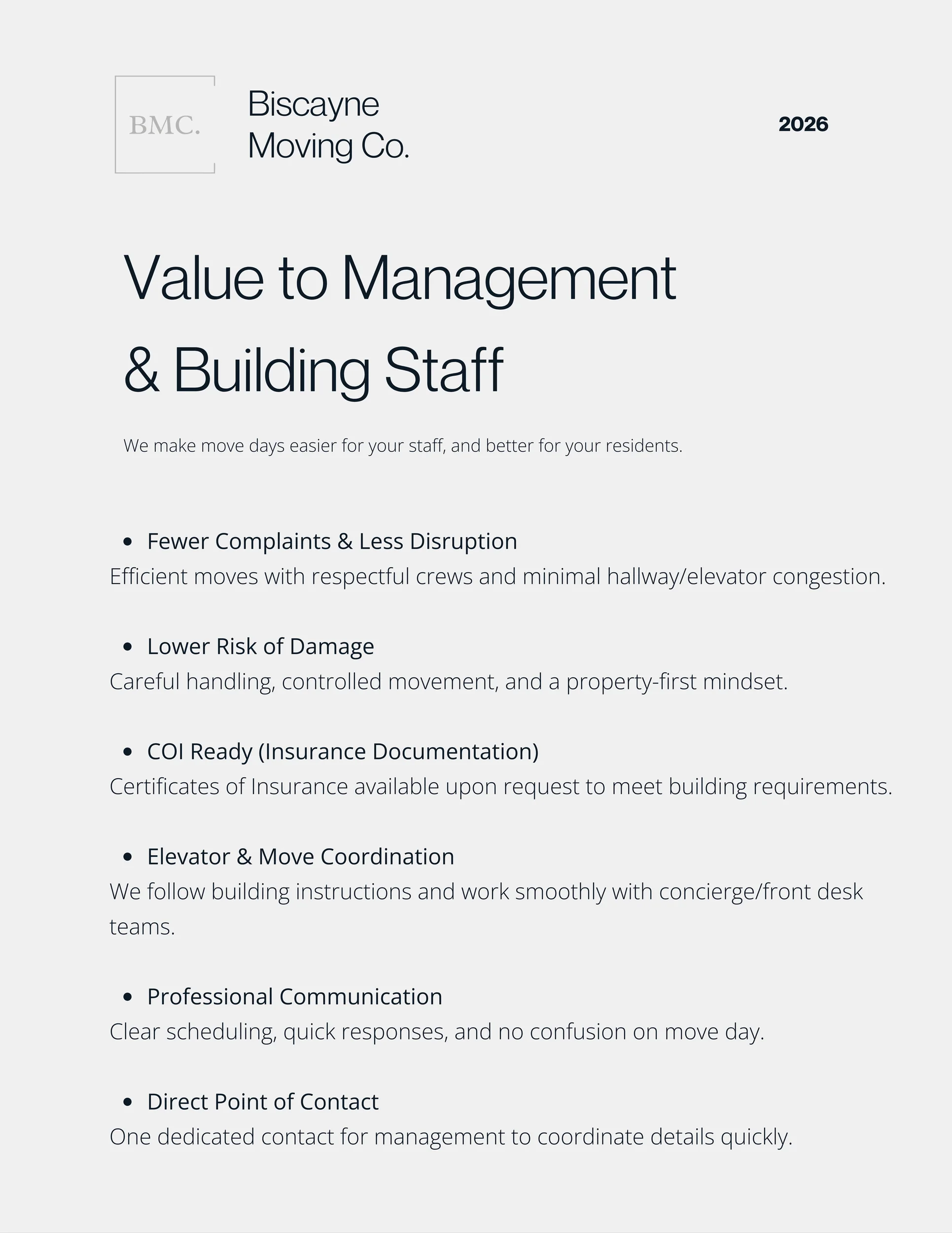 BMC.

Biscayne
Moving Co.

2026

Value to Management
& Building Staff

We make move days easier for your staff, and better for your residents.

• Fewer Complaints & Less Disruption

Efficient moves with respectful crews and minimal hallway/elevator congestion.

• Lower Risk of Damage

Careful handling, controlled movement, and a property-first mindset.

• COI Ready (Insurance Documentation)

Certificates of Insurance available upon request to meet building requirements.

• Elevator & Move Coordination

We follow building instructions and work smoothly with concierge/front desk teams.

• Professional Communication

Clear scheduling, quick responses, and no confusion on move day.

• Direct Point of Contact

One dedicated contact for management to coordinate details quickly.